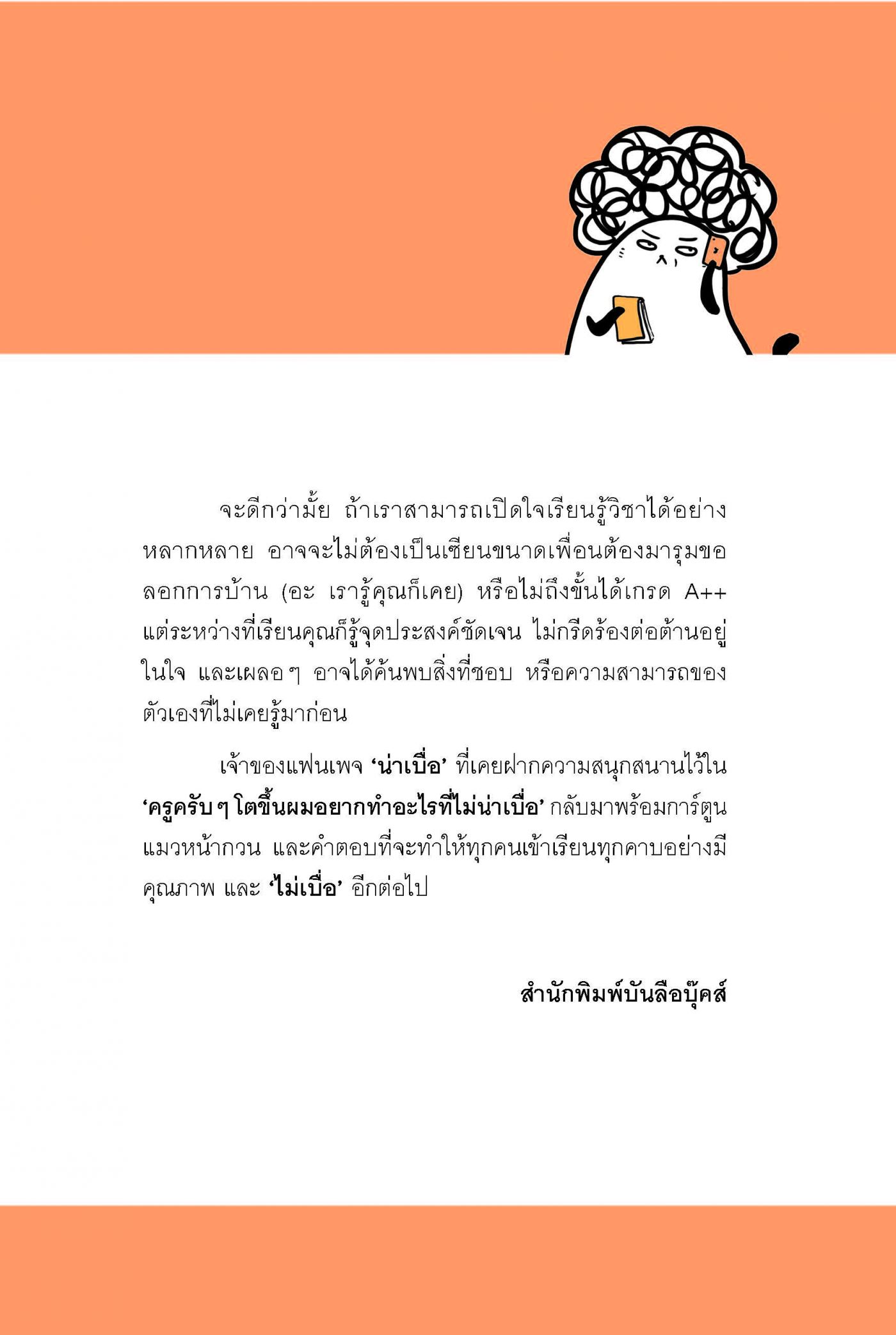 จะดีกว่ามั้ย ถ้าเราสามารถเปิดใจเรียนรู้วิชาได้อย่างหลากหลาย อาจจะไม่ต้องเป็นเซียนขนาดเพื่อนต้องมารุมขอลอกการบ้าน (อะ เรารู้คุณก็เคย) หรือไม่ถึงขั้นได้เกรด A++ แต่ระหว่างที่เรียนคุณก็รู้จุดประสงค์ชัดเจน ไม่กรีดร้องต่อต้านอยู่ในใจ และเผลอ ๆ อาจได้ค้นพบสิ่งที่ชอบ หรือความสามารถของตัวเองที่ไม่เคยรู้มาก่อน

เจ้าของแฟนเพจ 'น่าเบื่อ' ที่เคยฝากความสนุกสนานไว้ใน 'ครูครับ ๆ โตขึ้นผมอยากทำอะไรที่ไม่น่าเบื่อ' กลับมาพร้อมการ์ตูนแมวหน้ากวน และคำตอบที่จะทำให้ทุกคนเข้าเรียนทุกคาบอย่างมีคุณภาพ และ 'ไม่เบื่อ' อีกต่อไป

สำนักพิมพ์บันลือบุ๊คส์